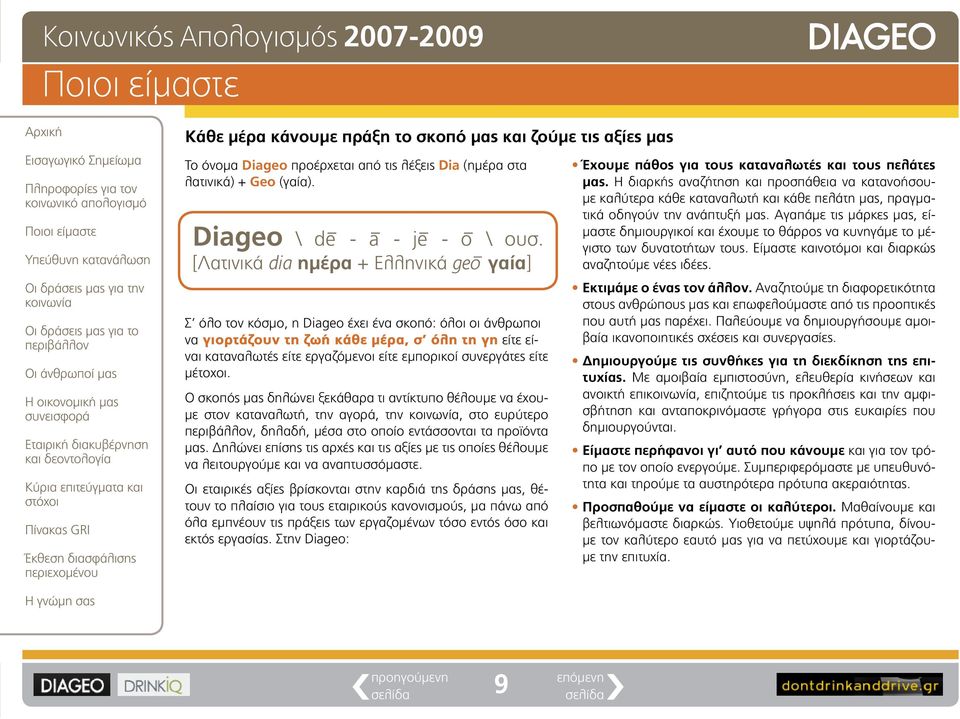 Κοινωνικός Απολογισμός 2007-2009

DIAGEO

Ποιοι είμαστε

Αρχική
Εισαγωγικό Σημείωμα
Πληροφορίες για τον κοινωνικό απολογισμό
Ποιοι είμαστε
Υπεύθυνη κατανάλωση
Οι δράσεις μας για την κοινωνία
Οι δράσεις μας για το περιβάλλον
Οι άνθρωποί μας
Η οικονομική μας συνεισφορά
Εταιρική διακυβέρνηση και δεοντολογία
Κύρια επιτεύγματα και στόχοι
Πίνακας GRI
Έκθεση διασφάλισης περιεχομένου
Η γνώμη σας

Κάθε μέρα κάνουμε πράξη το σκοπό μας και ζούμε τις αξίες μας

Το όνομα Diageo προέρχεται από τις λέξεις Dia (ημέρα στα λατινικά) + Geo (γαία).

Diageo \ dē - ā - jē - ō \ ουσ.
[Λατινικά dia ημέρα + Ελληνικά geō γαία]

Σ' όλο τον κόσμο, η Diageo έχει ένα σκοπό: όλοι οι άνθρωποι να γιορτάζουν τη ζωή κάθε μέρα, σ' όλη τη γη είτε είναι καταναλωτές είτε εργαζόμενοι είτε εμπορικοί συνεργάτες είτε μέτοχοι.

Ο σκοπός μας δηλώνει ξεκάθαρα τι αντίκτυπο θέλουμε να έχουμε στον καταναλωτή, την αγορά, την κοινωνία, στο ευρύτερο περιβάλλον, δηλαδή, μέσα στο οποίο εντάσσονται τα προϊόντα μας. Δηλώνει επίσης τις αρχές και τις αξίες με τις οποίες θέλουμε να λειτουργούμε και να αναπτυσσόμαστε.

Οι εταιρικές αξίες βρίσκονται στην καρδιά της δράσης μας, θέτουν το πλαίσιο για τους εταιρικούς κανονισμούς, μα πάνω από όλα εμπνέουν τις πράξεις των εργαζομένων τόσο εντός όσο και εκτός εργασίας. Στην Diageo:

• Έχουμε πάθος για τους καταναλωτές και τους πελάτες μας. Η διαρκής αναζήτηση και προσπάθεια να κατανοήσουμε καλύτερα κάθε καταναλωτή και κάθε πελάτη μας, πραγματικά οδηγούν την ανάπτυξή μας. Αγαπάμε τις μάρκες μας, είμαστε δημιουργικοί και έχουμε το θάρρος να κυνηγάμε το μέγιστο των δυνατοτήτων τους. Είμαστε καινοτόμοι και διαρκώς αναζητούμε νέες ιδέες.

• Εκτιμάμε ο ένας τον άλλον. Αναζητούμε τη διαφορετικότητα στους ανθρώπους μας και επωφελούμαστε από τις προοπτικές που αυτή μας παρέχει. Παλεύουμε να δημιουργήσουμε αμοιβαία ικανοποιητικές σχέσεις και συνεργασίες.

• Δημιουργούμε τις συνθήκες για τη διεκδίκηση της επιτυχίας. Με αμοιβαία εμπιστοσύνη, ελευθερία κινήσεων και ανοικτή επικοινωνία, επιζητούμε τις προκλήσεις και την αμφισβήτηση και ανταποκρινόμαστε γρήγορα στις ευκαιρίες που δημιουργούνται.

• Είμαστε περήφανοι γι' αυτό που κάνουμε και για τον τρόπο με τον οποίο ενεργούμε. Συμπεριφερόμαστε με υπευθυνότητα και τηρούμε τα αυστηρότερα πρότυπα ακεραιότητας.

• Προσπαθούμε να είμαστε οι καλύτεροι. Μαθαίνουμε και βελτιωνόμαστε διαρκώς. Υιοθετούμε υψηλά πρότυπα, δίνουμε τον καλύτερο εαυτό μας για να πετύχουμε και γιορτάζουμε την επιτυχία.

DIAGEO DRINKiQ
προηγούμενη σελίδα
9
επόμενη σελίδα
dontdrinkanddrive.gr